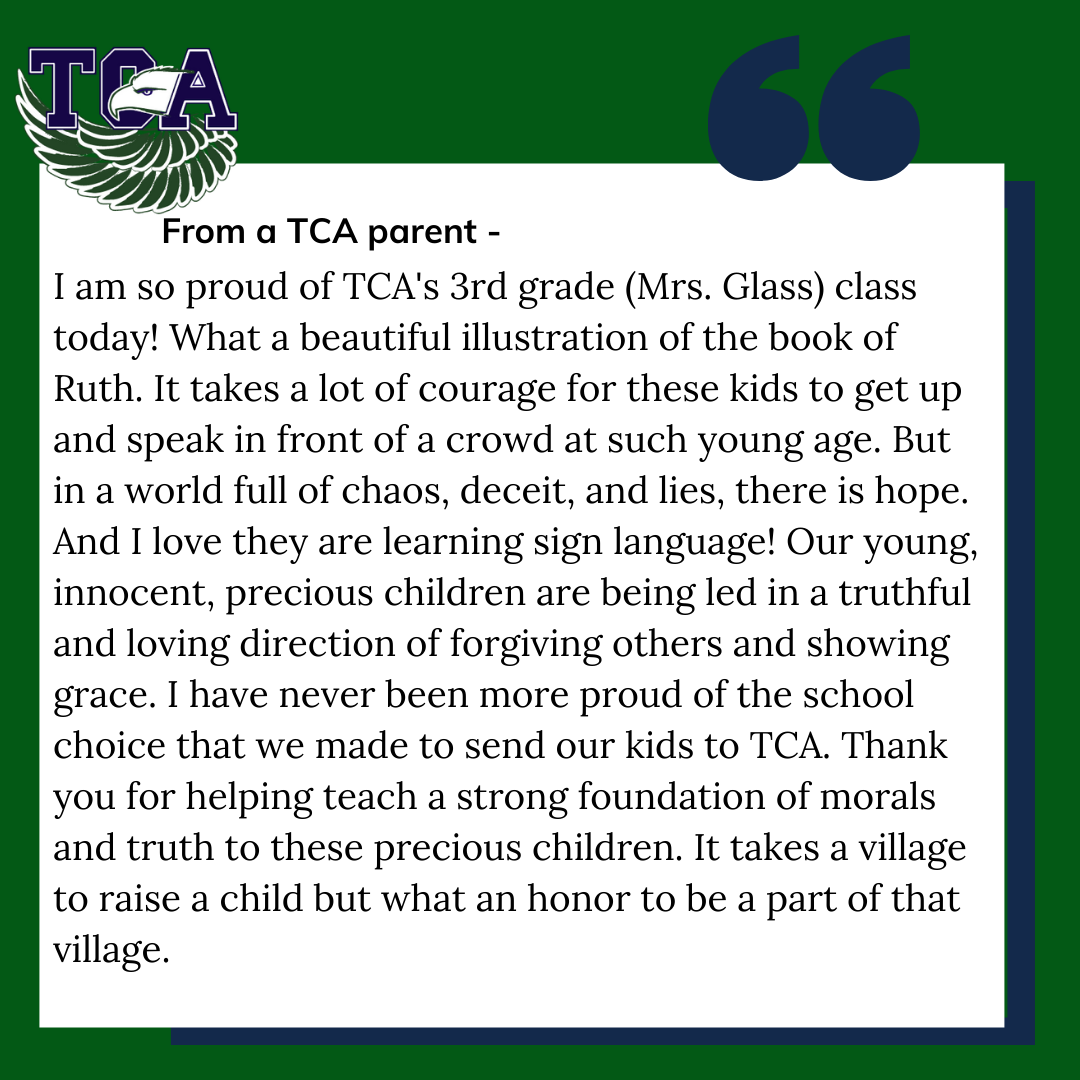 TCA

From a TCA parent -

I am so proud of TCA's 3rd grade (Mrs. Glass) class today! What a beautiful illustration of the book of Ruth. It takes a lot of courage for these kids to get up and speak in front of a crowd at such young age. But in a world full of chaos, deceit, and lies, there is hope. And I love they are learning sign language! Our young, innocent, precious children are being led in a truthful and loving direction of forgiving others and showing grace. I have never been more proud of the school choice that we made to send our kids to TCA. Thank you for helping teach a strong foundation of morals and truth to these precious children. It takes a village to raise a child but what an honor to be a part of that village.